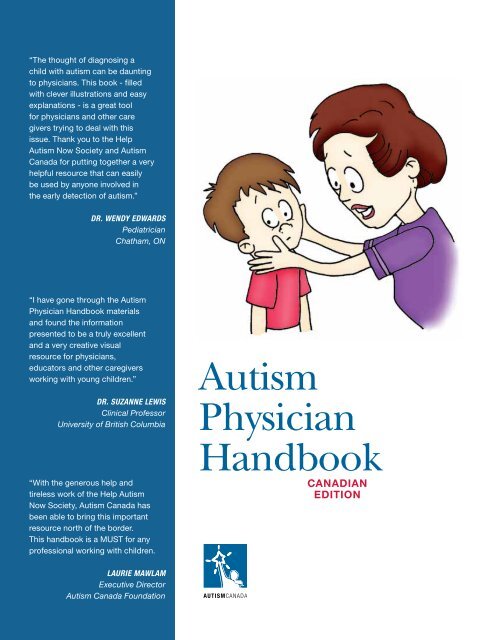 "The thought of diagnosing a child with autism can be daunting to physicians. This book - filled with clever illustrations and easy explanations - is a great tool for physicians and other care givers trying to deal with this issue. Thank you to the Help Autism Now Society and Autism Canada for putting together a very helpful resource that can easily be used by anyone involved in the early detection of autism."

DR. WENDY EDWARDS
Pediatrician
Chatham, ON

"I have gone through the Autism Physician Handbook materials and found the information presented to be a truly excellent and a very creative visual resource for physicians, educators and other caregivers working with young children."

DR. SUZANNE LEWIS
Clinical Professor
University of British Columbia

"With the generous help and tireless work of the Help Autism Now Society, Autism Canada has been able to bring this important resource north of the border. This handbook is a MUST for any professional working with children.

LAURIE MAWLAM
Executive Director
Autism Canada Foundation

Autism Physician Handbook

CANADIAN EDITION

AUTISMCANADA